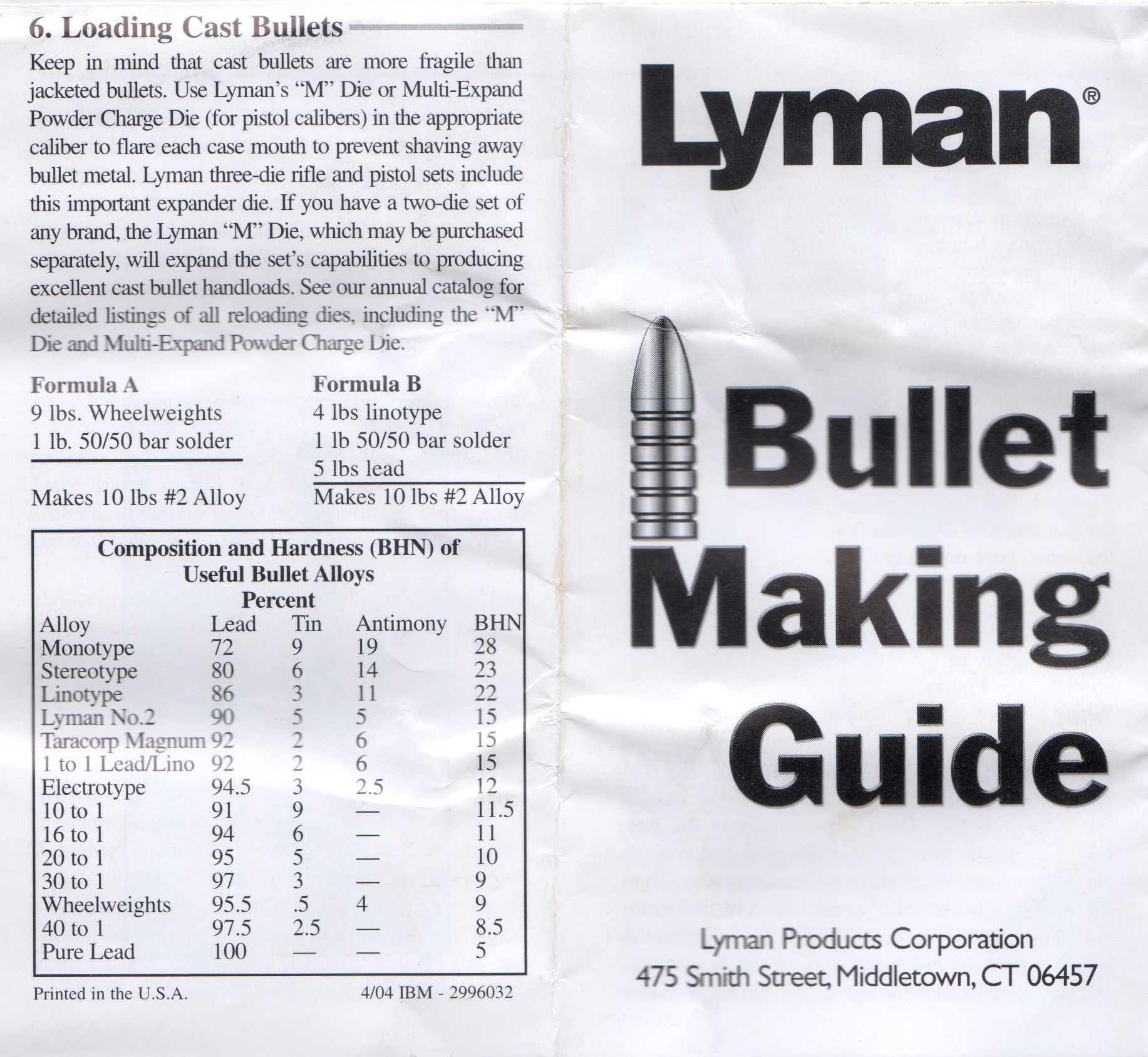 6. Loading Cast Bullets

Keep in mind that cast bullets are more fragile than jacketed bullets. Use Lyman's "M" Die or Multi-Expand Powder Charge Die (for pistol calibers) in the appropriate caliber to flare each case mouth to prevent shaving away bullet metal. Lyman three-die rifle and pistol sets include this important expander die. If you have a two-die set of any brand, the Lyman "M" Die, which may be purchased separately, will expand the set's capabilities to producing excellent cast bullet handloads. See our annual catalog for detailed listings of all reloading dies, including the "M" Die and Multi-Expand Powder Charge Die.

Formula A
9 lbs. Wheelweights
1 lb. 50/50 bar solder

Makes 10 lbs #2 Alloy

Formula B
4 lbs linotype
1 lb 50/50 bar solder
5 lbs lead

Makes 10 lbs #2 Alloy

Composition and Hardness (BHN) of Useful Bullet Alloys
Percent

| Alloy | Lead | Tin | Antimony | BHN |
|---|---|---|---|---|
| Monotype | 72 | 9 | 19 | 28 |
| Stereotype | 80 | 6 | 14 | 23 |
| Linotype | 86 | 3 | 11 | 22 |
| Lyman No.2 | 90 | 5 | 5 | 15 |
| Taracorp Magnum | 92 | 2 | 6 | 15 |
| 1 to 1 Lead/Lino | 92 | 2 | 6 | 15 |
| Electrotype | 94.5 | 3 | 2.5 | 12 |
| 10 to 1 | 91 | 9 | — | 11.5 |
| 16 to 1 | 94 | 6 | — | 11 |
| 20 to 1 | 95 | 5 | — | 10 |
| 30 to 1 | 97 | 3 | — | 9 |
| Wheelweights | 95.5 | .5 | 4 | 9 |
| 40 to 1 | 97.5 | 2.5 | — | 8.5 |
| Pure Lead | 100 | — | — | 5 |

Printed in the U.S.A.
4/04 IBM - 2996032

Lyman®

Bullet Making Guide

Lyman Products Corporation
475 Smith Street, Middletown, CT 06457